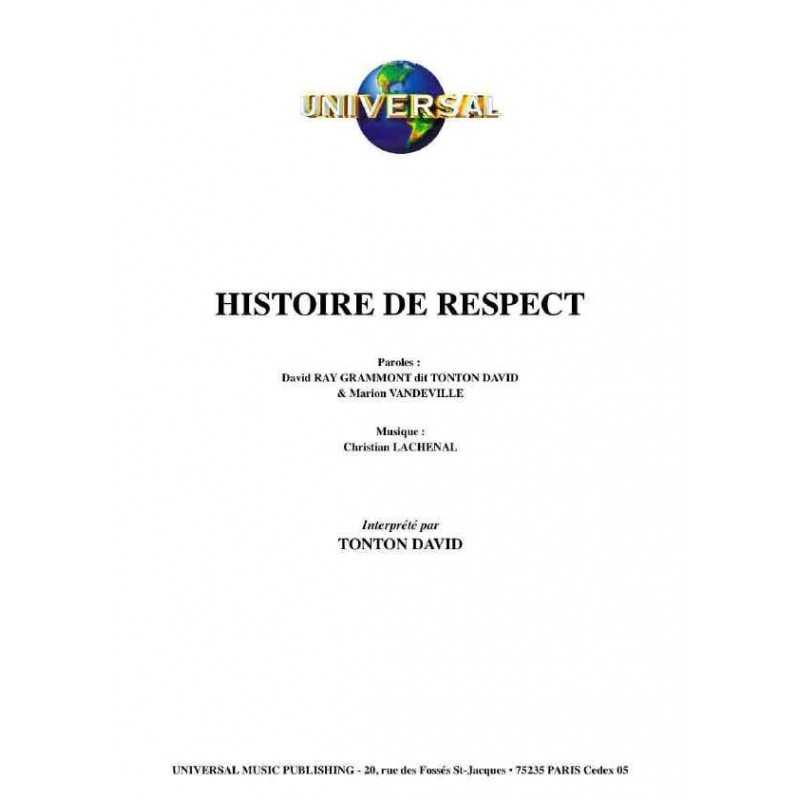 UNIVERSAL

HISTOIRE DE RESPECT

Paroles :
David RAY GRAMMONT dit TONTON DAVID
& Marion VANDEVILLE

Musique :
Christian LACHENAL

Interprété par
TONTON DAVID

UNIVERSAL MUSIC PUBLISHING - 20, rue des Fossés St-Jacques • 75235 PARIS Cedex 05